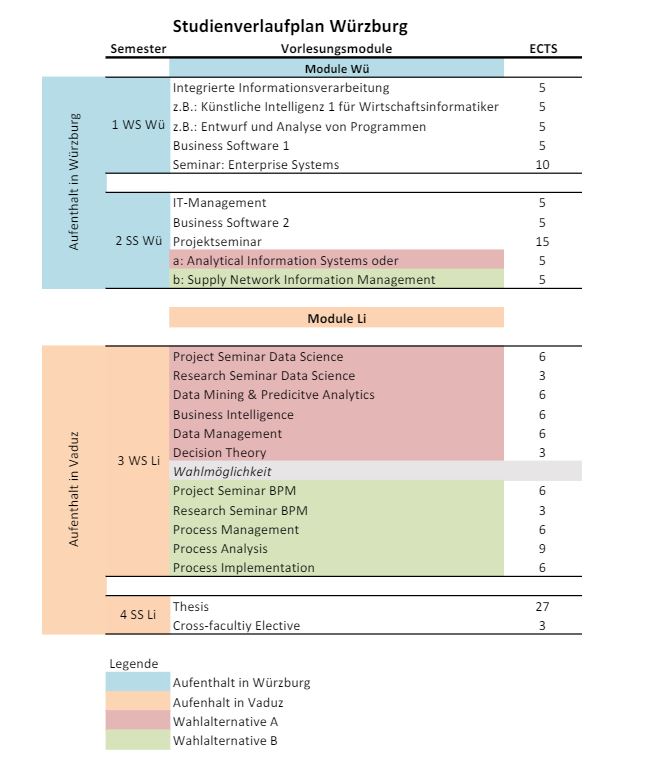 Studienverlaufplan Würzburg

| | Semester | Vorlesungsmodule | ECTS |
|---|---|---|---|
| | | Module Wü | |
| Aufenthalt in Würzburg | 1 WS Wü | Integrierte Informationsverarbeitung | 5 |
| | | z.B.: Künstliche Intelligenz 1 für Wirtschaftsinformatiker | 5 |
| | | z.B.: Entwurf und Analyse von Programmen | 5 |
| | | Business Software 1 | 5 |
| | | Seminar: Enterprise Systems | 10 |
| | 2 SS Wü | IT-Management | 5 |
| | | Business Software 2 | 5 |
| | | Projektseminar | 15 |
| | | a: Analytical Information Systems oder | 5 |
| | | b: Supply Network Information Management | 5 |
| | | Module Li | |
| Aufenthalt in Vaduz | 3 WS Li | Project Seminar Data Science | 6 |
| | | Research Seminar Data Science | 3 |
| | | Data Mining & Predicitve Analytics | 6 |
| | | Business Intelligence | 6 |
| | | Data Management | 6 |
| | | Decision Theory | 3 |
| | | Wahlmöglichkeit | |
| | | Project Seminar BPM | 6 |
| | | Research Seminar BPM | 3 |
| | | Process Management | 6 |
| | | Process Analysis | 9 |
| | | Process Implementation | 6 |
| | 4 SS Li | Thesis | 27 |
| | | Cross-facultiy Elective | 3 |

Legende
Aufenthalt in Würzburg
Aufenhalt in Vaduz
Wahlalternative A
Wahlalternative B